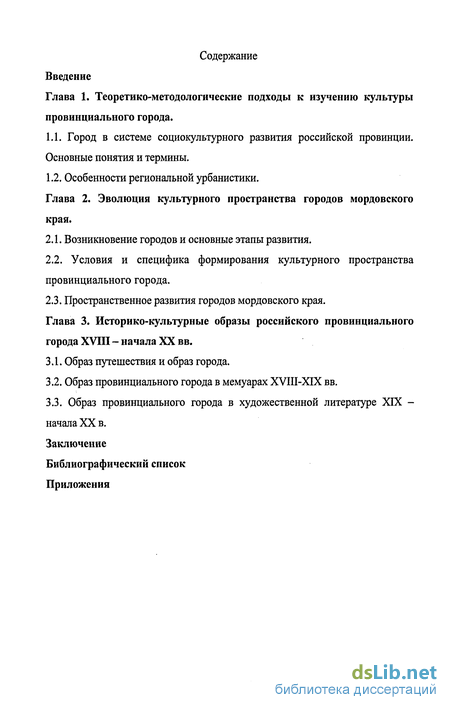 Содержание

Введение

Глава 1. Теоретико-методологические подходы к изучению культуры провинциального города.

1.1. Город в системе социокультурного развития российской провинции. Основные понятия и термины.

1.2. Особенности региональной урбанистики.

Глава 2. Эволюция культурного пространства городов мордовского края.

2.1. Возникновение городов и основные этапы развития.

2.2. Условия и специфика формирования культурного пространства провинциального города.

2.3. Пространственное развития городов мордовского края.

Глава 3. Историко-культурные образы российского провинциального города XVIII – начала XX вв.

3.1. Образ путешествия и образ города.

3.2. Образ провинциального города в мемуарах XVIII-XIX вв.

3.3. Образ провинциального города в художественной литературе XIX – начала XX в.

Заключение

Библиографический список

Приложения

dsLib.net
библиотека диссертаций